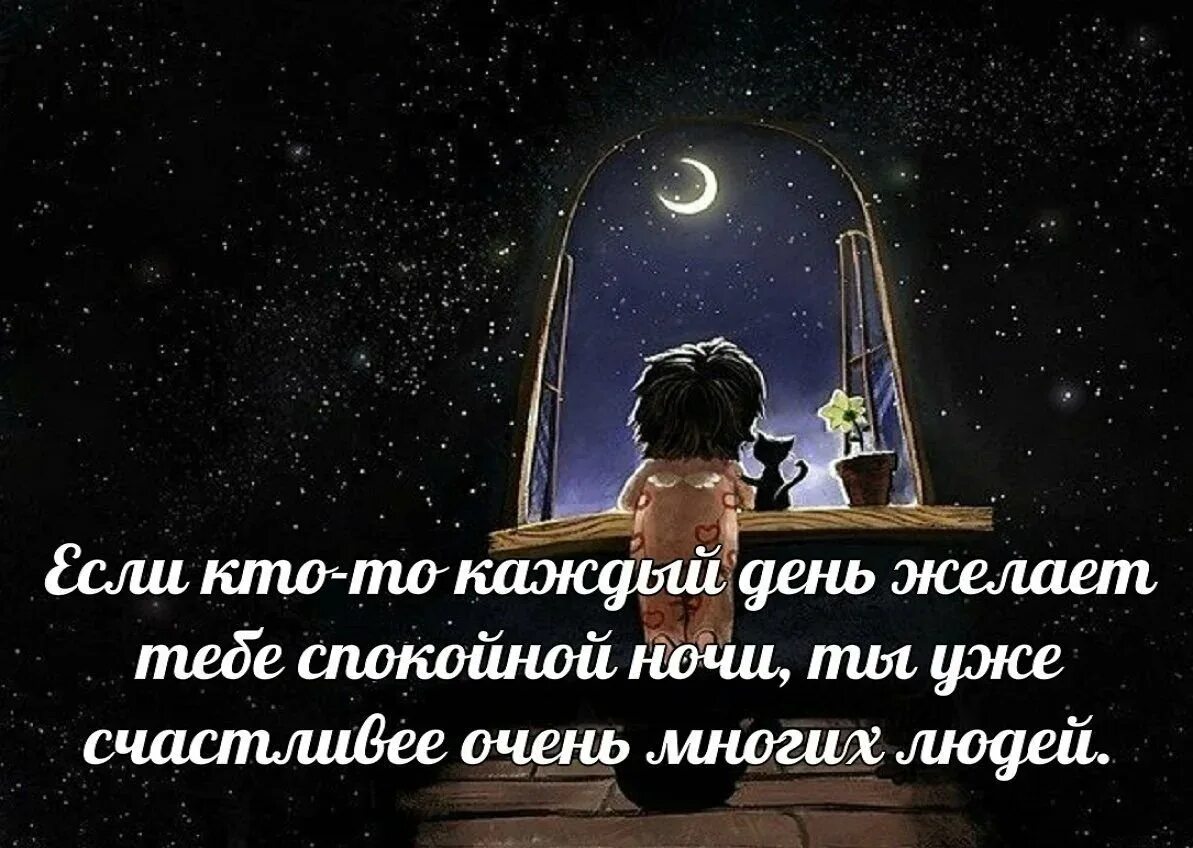 Если кто-то каждый день желает тебе спокойной ночи, ты уже счастливее очень многих людей.